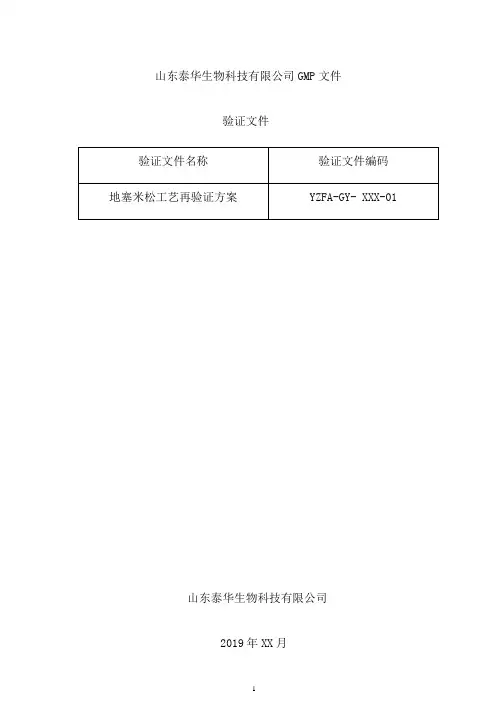 山东泰华生物科技有限公司GMP文件

验证文件

| 验证文件名称 | 验证文件编码 |
|---|---|
| 地塞米松工艺再验证方案 | YZFA-GY- XXX-01 |

山东泰华生物科技有限公司

2019年XX月

1